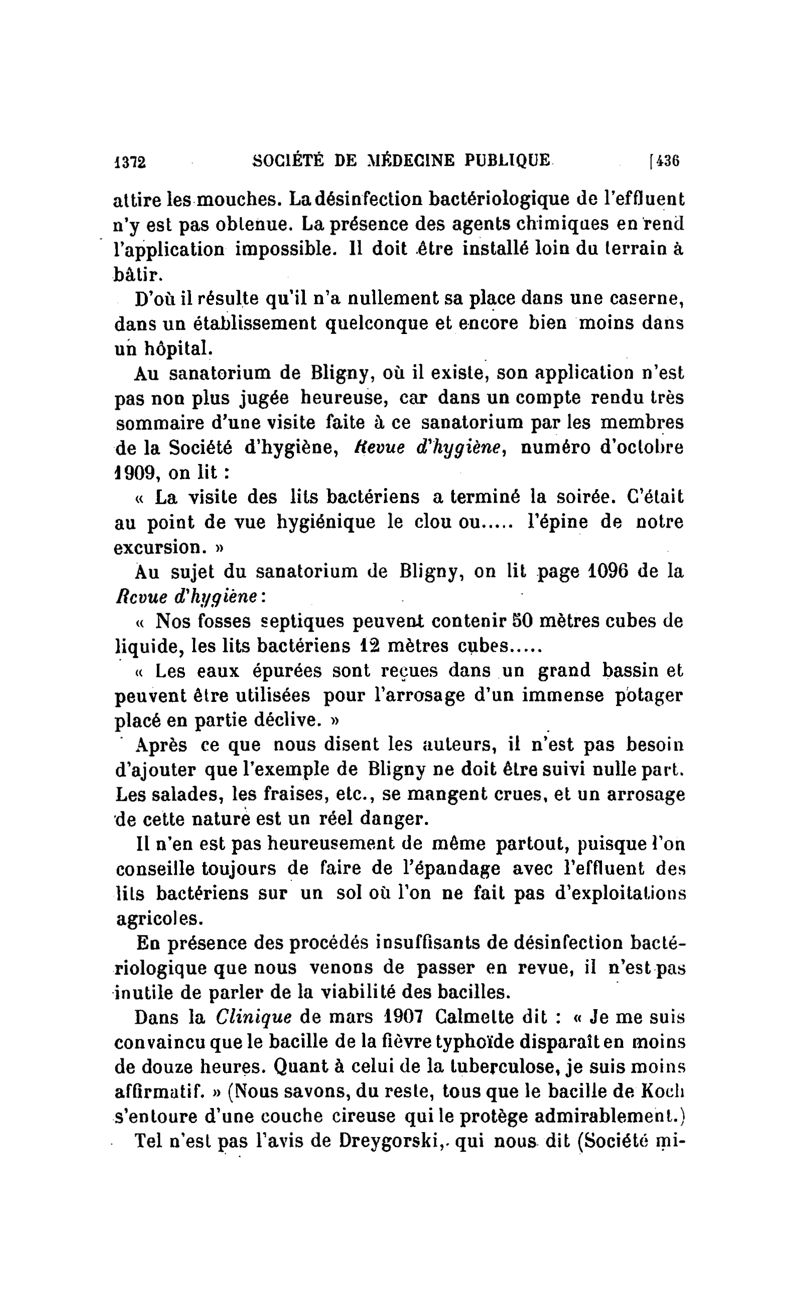 1372 SOCIÉTÉ DE MÉDECINE PUBLIQUE [436

attire les mouches. La désinfection bactériologique de l'effluent n'y est pas obtenue. La présence des agents chimiques en rend l'application impossible. Il doit être installé loin du terrain à bâtir.

D'où il résulte qu'il n'a nullement sa place dans une caserne, dans un établissement quelconque et encore bien moins dans un hôpital.

Au sanatorium de Bligny, où il existe, son application n'est pas non plus jugée heureuse, car dans un compte rendu très sommaire d'une visite faite à ce sanatorium par les membres de la Société d'hygiène, Revue d'hygiène, numéro d'octobre 1909, on lit :

« La visite des lits bactériens a terminé la soirée. C'était au point de vue hygiénique le clou ou..... l'épine de notre excursion. »

Au sujet du sanatorium de Bligny, on lit page 1096 de la Revue d'hygiène :

« Nos fosses septiques peuvent contenir 50 mètres cubes de liquide, les lits bactériens 12 mètres cubes.....

« Les eaux épurées sont reçues dans un grand bassin et peuvent être utilisées pour l'arrosage d'un immense potager placé en partie déclive. »

Après ce que nous disent les auteurs, il n'est pas besoin d'ajouter que l'exemple de Bligny ne doit être suivi nulle part. Les salades, les fraises, etc., se mangent crues, et un arrosage de cette nature est un réel danger.

Il n'en est pas heureusement de même partout, puisque l'on conseille toujours de faire de l'épandage avec l'effluent des lits bactériens sur un sol où l'on ne fait pas d'exploitations agricoles.

En présence des procédés insuffisants de désinfection bactériologique que nous venons de passer en revue, il n'est pas inutile de parler de la viabilité des bacilles.

Dans la Clinique de mars 1907 Calmette dit : « Je me suis convaincu que le bacille de la fièvre typhoïde disparaît en moins de douze heures. Quant à celui de la tuberculose, je suis moins affirmatif. » (Nous savons, du reste, tous que le bacille de Koch s'entoure d'une couche cireuse qui le protège admirablement.)

Tel n'est pas l'avis de Dreygorski, qui nous dit (Société mi-